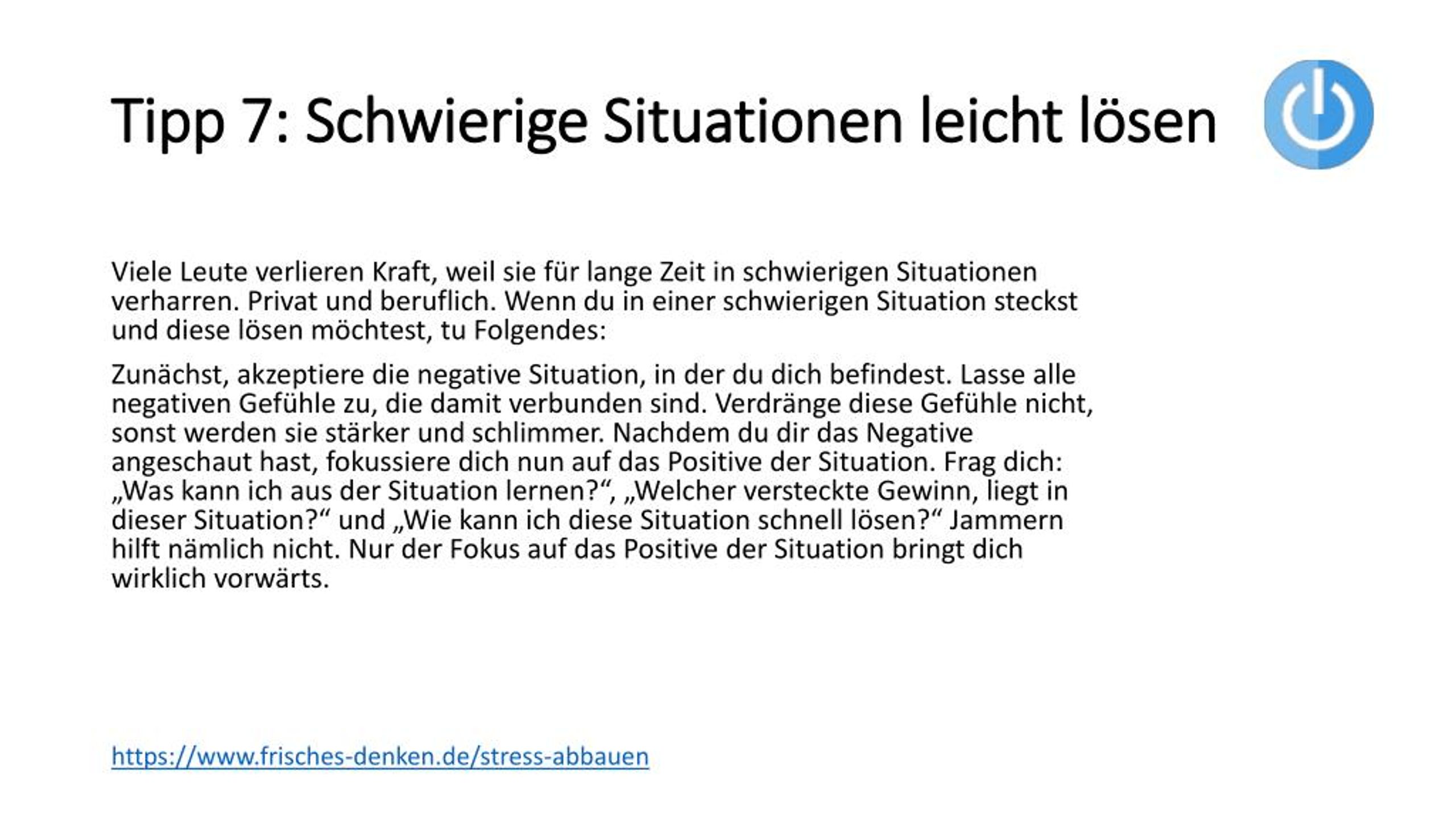 Tipp 7: Schwierige Situationen leicht lösen

Viele Leute verlieren Kraft, weil sie für lange Zeit in schwierigen Situationen verharren. Privat und beruflich. Wenn du in einer schwierigen Situation steckst und diese lösen möchtest, tu Folgendes:

Zunächst, akzeptiere die negative Situation, in der du dich befindest. Lasse alle negativen Gefühle zu, die damit verbunden sind. Verdränge diese Gefühle nicht, sonst werden sie stärker und schlimmer. Nachdem du dir das Negative angeschaut hast, fokussiere dich nun auf das Positive der Situation. Frag dich: „Was kann ich aus der Situation lernen?“, „Welcher versteckte Gewinn, liegt in dieser Situation?“ und „Wie kann ich diese Situation schnell lösen?“ Jammern hilft nämlich nicht. Nur der Fokus auf das Positive der Situation bringt dich wirklich vorwärts.

https://www.frisches-denken.de/stress-abbauen